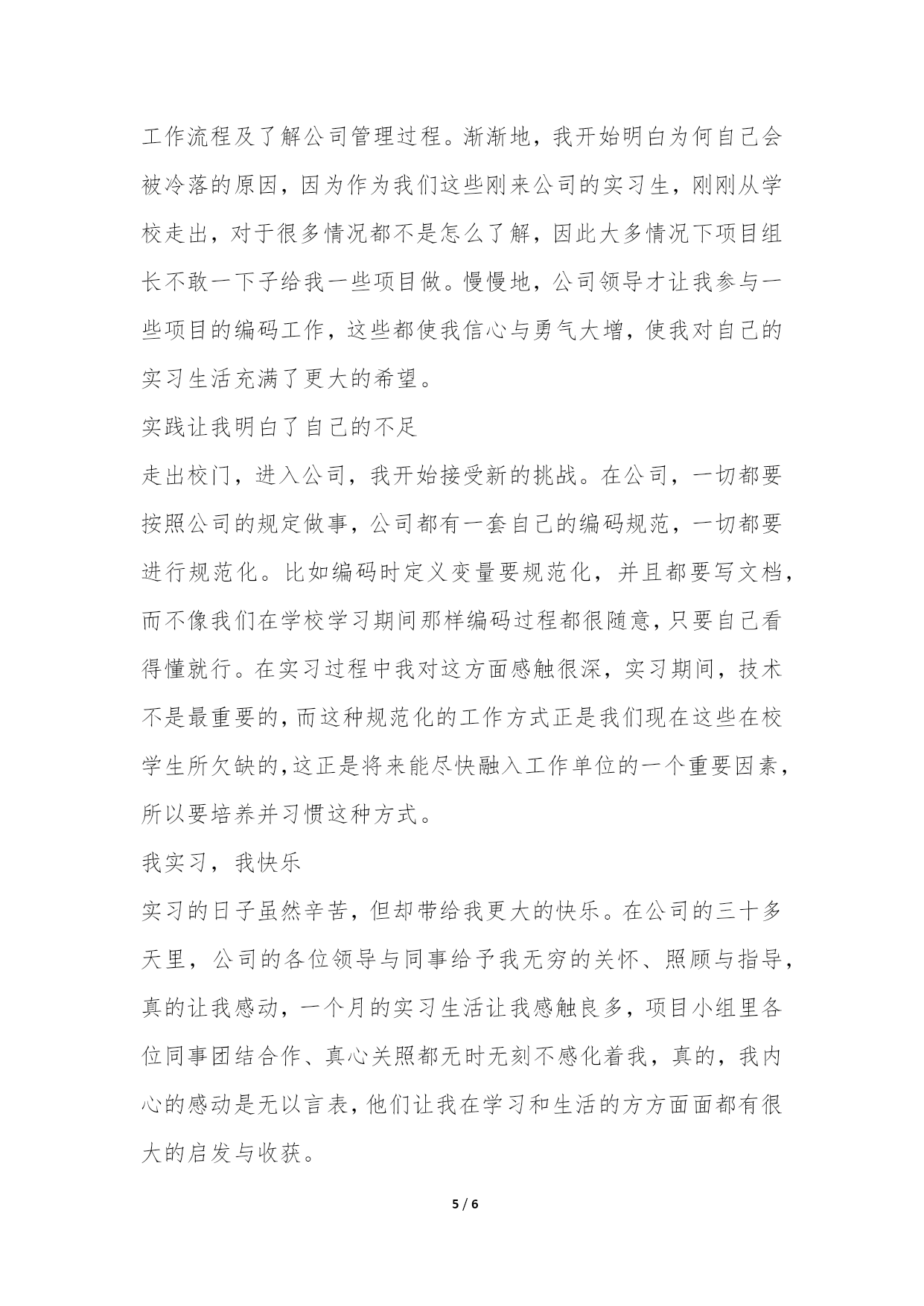 工作流程及了解公司管理过程。渐渐地，我开始明白为何自己会被冷落的原因，因为作为我们这些刚来公司的实习生，刚刚从学校走出，对于很多情况都不是怎么了解，因此大多情况下项目组长不敢一下子给我一些项目做。慢慢地，公司领导才让我参与一些项目的编码工作，这些都使我信心与勇气大增，使我对自己的实习生活充满了更大的希望。

实践让我明白了自己的不足

走出校门，进入公司，我开始接受新的挑战。在公司，一切都要按照公司的规定做事，公司都有一套自己的编码规范，一切都要进行规范化。比如编码时定义变量要规范化，并且都要写文档，而不像我们在学校学习期间那样编码过程都很随意，只要自己看得懂就行。在实习过程中我对这方面感触很深，实习期间，技术不是最重要的，而这种规范化的工作方式正是我们现在这些在校学生所欠缺的，这正是将来能尽快融入工作单位的一个重要因素，所以要培养并习惯这种方式。

我实习，我快乐

实习的日子虽然辛苦，但却带给我更大的快乐。在公司的三十多天里，公司的各位领导与同事给予我无穷的关怀、照顾与指导，真的让我感动，一个月的实习生活让我感触良多，项目小组里各位同事团结合作、真心关照都无时无刻不感化着我，真的，我内心的感动是无以言表，他们让我在学习和生活的方方面面都有很大的启发与收获。

5 / 6